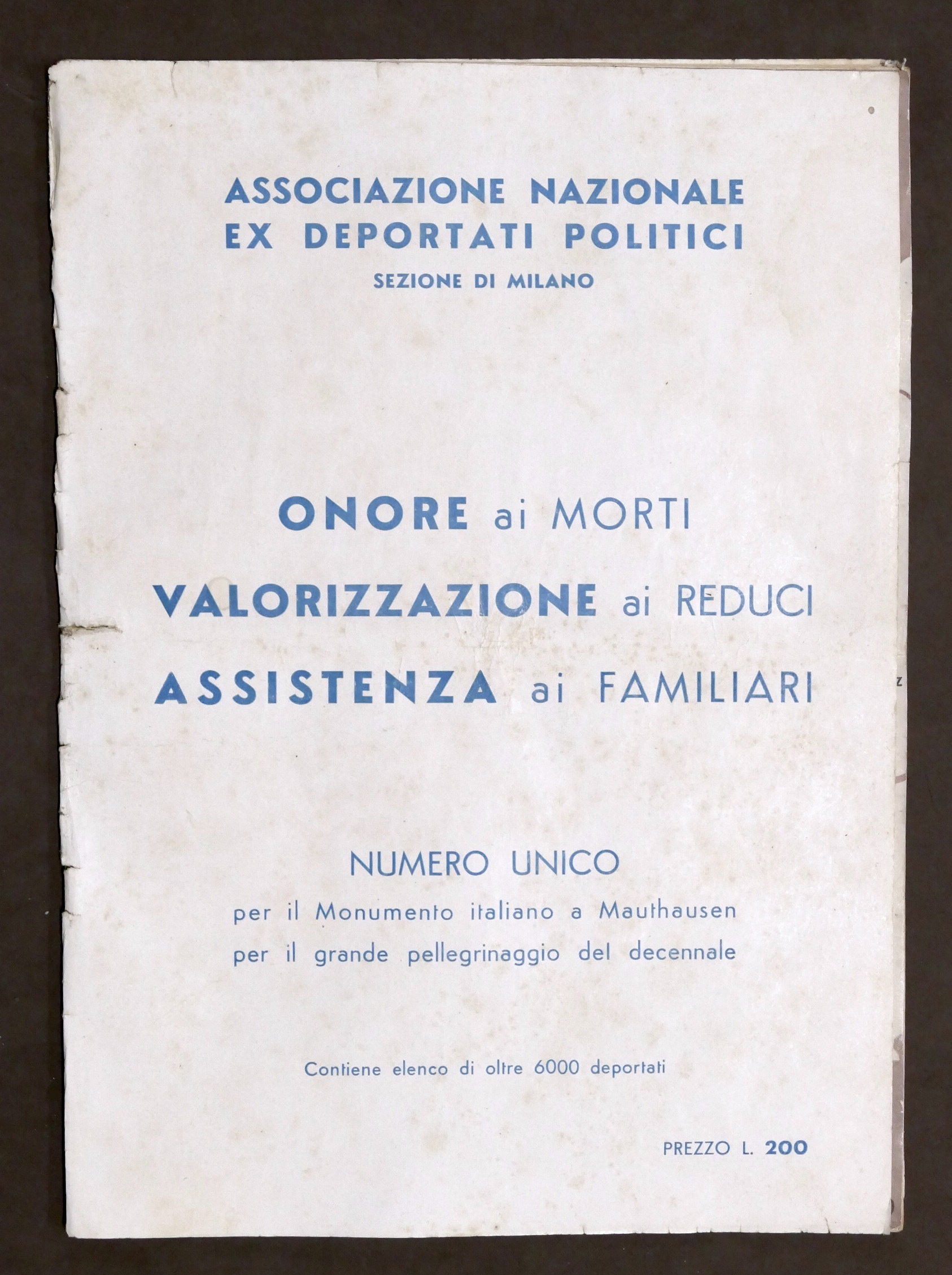 ASSOCIAZIONE NAZIONALE
EX DEPORTATI POLITICI
SEZIONE DI MILANO

ONORE ai MORTI
VALORIZZAZIONE ai REDUCI
ASSISTENZA ai FAMILIARI

NUMERO UNICO
per il Monumento italiano a Mauthausen
per il grande pellegrinaggio del decennale

Contiene elenco di oltre 6000 deportati

PREZZO L. 200